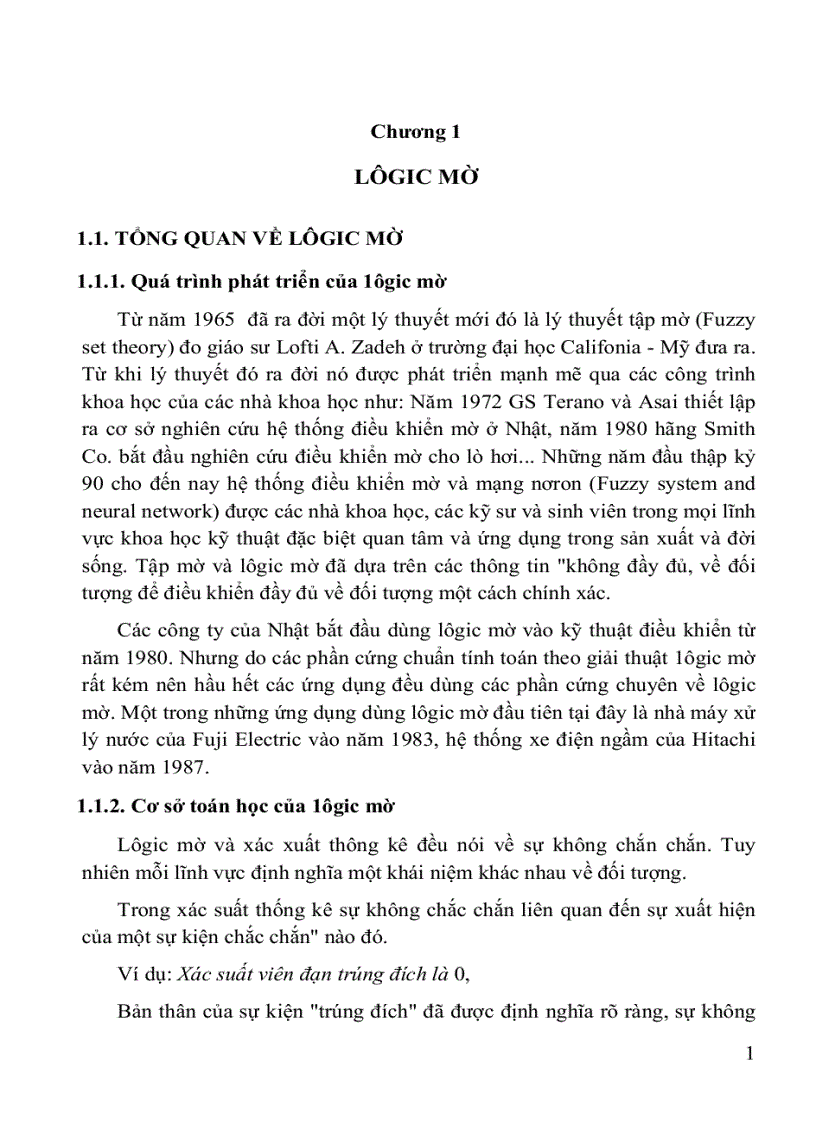 Chương 1

LÔGIC MỜ

1.1. TỔNG QUAN VỀ LÔGIC MỜ

1.1.1. Quá trình phát triển của 1ôgic mờ

Từ năm 1965 đã ra đời một lý thuyết mới đó là lý thuyết tập mờ (Fuzzy set theory) đo giáo sư Lofti A. Zadeh ở trường đại học Califonia - Mỹ đưa ra. Từ khi lý thuyết đó ra đời nó được phát triển mạnh mẽ qua các công trình khoa học của các nhà khoa học như: Năm 1972 GS Terano và Asai thiết lập ra cơ sở nghiên cứu hệ thống điều khiển mờ ở Nhật, năm 1980 hãng Smith Co. bắt đầu nghiên cứu điều khiển mờ cho lò hơi... Những năm đầu thập kỷ 90 cho đến nay hệ thống điều khiển mờ và mạng nơron (Fuzzy system and neural network) được các nhà khoa học, các kỹ sư và sinh viên trong mọi lĩnh vực khoa học kỹ thuật đặc biệt quan tâm và ứng dụng trong sản xuất và đời sống. Tập mờ và lôgic mờ đã dựa trên các thông tin "không đầy đủ, về đối tượng để điều khiển đầy đủ về đối tượng một cách chính xác.

Các công ty của Nhật bắt đầu dùng lôgic mờ vào kỹ thuật điều khiển từ năm 1980. Nhưng do các phần cứng chuẩn tính toán theo giải thuật 1ôgic mờ rất kém nên hầu hết các ứng dụng đều dùng các phần cứng chuyên về lôgic mờ. Một trong những ứng dụng dùng lôgic mờ đầu tiên tại đây là nhà máy xử lý nước của Fuji Electric vào năm 1983, hệ thống xe điện ngầm của Hitachi vào năm 1987.

1.1.2. Cơ sở toán học của 1ôgic mờ

Lôgic mờ và xác xuất thông kê đều nói về sự không chắn chắn. Tuy nhiên mỗi lĩnh vực định nghĩa một khái niệm khác nhau về đối tượng.

Trong xác suất thống kê sự không chắc chắn liên quan đến sự xuất hiện của một sự kiện chắc chắn" nào đó.

Ví dụ: Xác suất viên đạn trúng đích là 0,

Bản thân của sự kiện "trúng đích" đã được định nghĩa rõ ràng, sự không

1